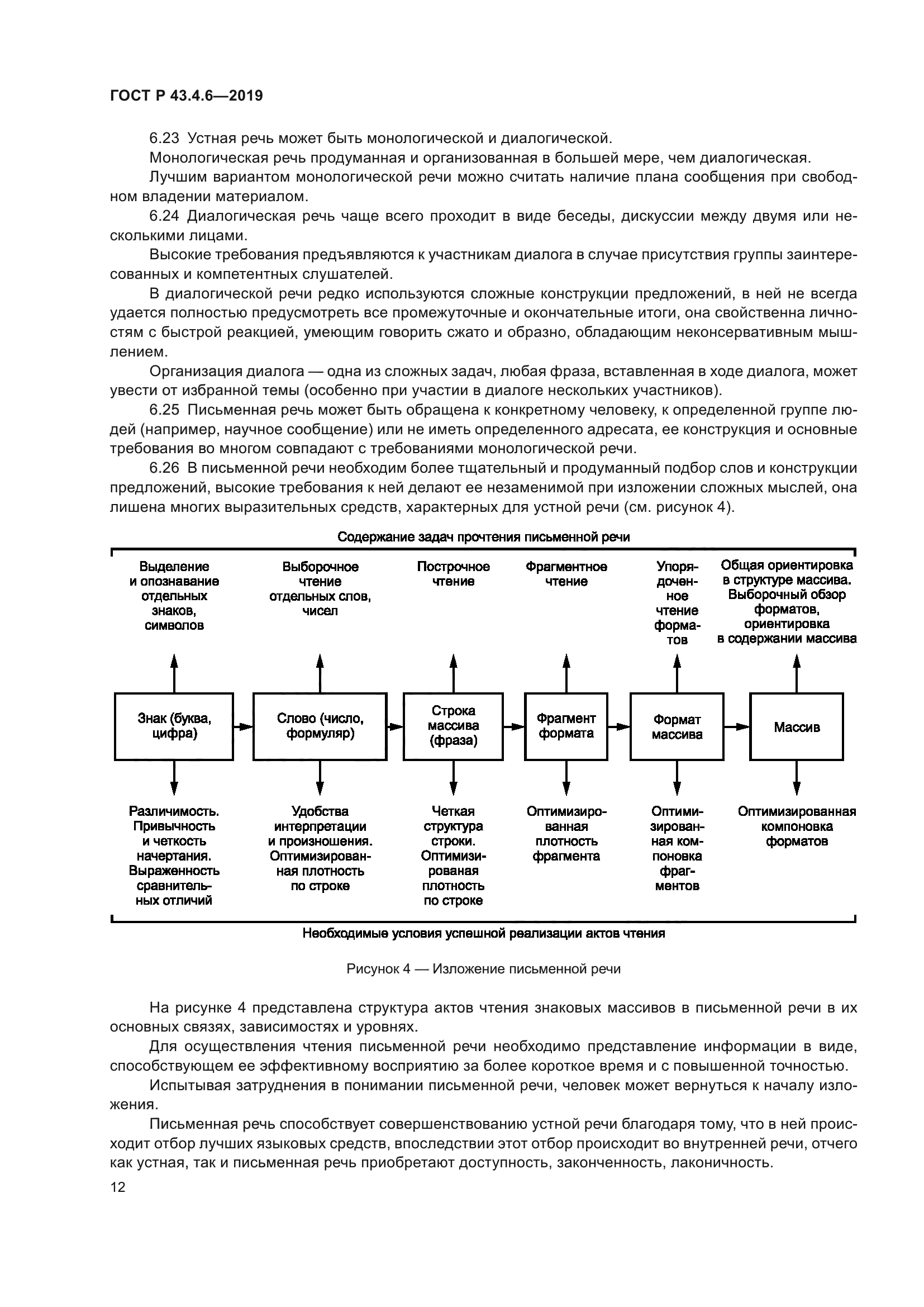 ГОСТ Р 43.4.6—2019

6.23 Устная речь может быть монологической и диалогической.

Монологическая речь продуманная и организованная в большей мере, чем диалогическая.

Лучшим вариантом монологической речи можно считать наличие плана сообщения при свободном владении материалом.

6.24 Диалогическая речь чаще всего проходит в виде беседы, дискуссии между двумя или несколькими лицами.

Высокие требования предъявляются к участникам диалога в случае присутствия группы заинтересованных и компетентных слушателей.

В диалогической речи редко используются сложные конструкции предложений, в ней не всегда удается полностью предусмотреть все промежуточные и окончательные итоги, она свойственна личностям с быстрой реакцией, умеющим говорить сжато и образно, обладающим неконсервативным мышлением.

Организация диалога — одна из сложных задач, любая фраза, вставленная в ходе диалога, может увести от избранной темы (особенно при участии в диалоге нескольких участников).

6.25 Письменная речь может быть обращена к конкретному человеку, к определенной группе людей (например, научное сообщение) или не иметь определенного адресата, ее конструкция и основные требования во многом совпадают с требованиями монологической речи.

6.26 В письменной речи необходим более тщательный и продуманный подбор слов и конструкции предложений, высокие требования к ней делают ее незаменимой при изложении сложных мыслей, она лишена многих выразительных средств, характерных для устной речи (см. рисунок 4).

Содержание задач прочтения письменной речи

Выделение и опознавание отдельных знаков, символов

Выборочное чтение отдельных слов, чисел

Построчное чтение

Фрагментное чтение

Упорядоченное чтение форматов

Общая ориентировка в структуре массива. Выборочный обзор форматов, ориентировка в содержании массива

Знак (буква, цифра)

Слово (число, формуляр)

Строка массива (фраза)

Фрагмент формата

Формат массива

Массив

Различимость. Привычность и четкость начертания. Выраженность сравнительных отличий

Удобства интерпретации и произношения. Оптимизированная плотность по строке

Четкая структура строки. Оптимизированая плотность по строке

Оптимизированная плотность фрагмента

Оптимизированная компоновка фрагментов

Оптимизированная компоновка форматов

Необходимые условия успешной реализации актов чтения

Рисунок 4 — Изложение письменной речи

На рисунке 4 представлена структура актов чтения знаковых массивов в письменной речи в их основных связях, зависимостях и уровнях.

Для осуществления чтения письменной речи необходимо представление информации в виде, способствующем ее эффективному восприятию за более короткое время и с повышенной точностью.

Испытывая затруднения в понимании письменной речи, человек может вернуться к началу изложения.

Письменная речь способствует совершенствованию устной речи благодаря тому, что в ней происходит отбор лучших языковых средств, впоследствии этот отбор происходит во внутренней речи, отчего как устная, так и письменная речь приобретают доступность, законченность, лаконичность.

12